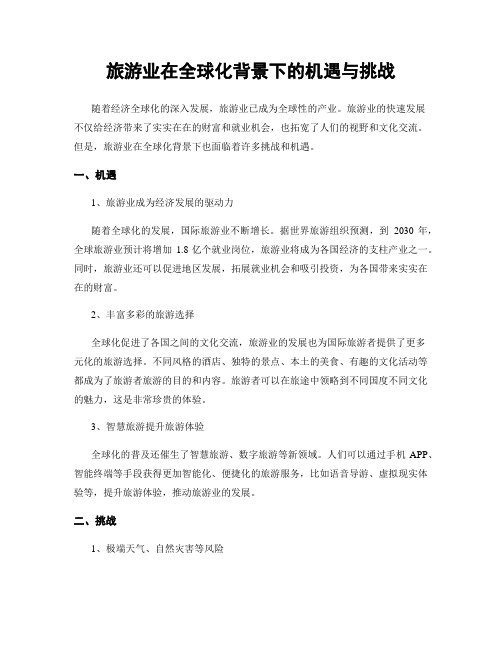 旅游业在全球化背景下的机遇与挑战

随着经济全球化的深入发展，旅游业已成为全球性的产业。旅游业的快速发展不仅给经济带来了实实在在的财富和就业机会，也拓宽了人们的视野和文化交流。但是，旅游业在全球化背景下也面临着许多挑战和机遇。

一、机遇

1、旅游业成为经济发展的驱动力

随着全球化的发展，国际旅游业不断增长。据世界旅游组织预测，到 2030 年，全球旅游业预计将增加 1.8 亿个就业岗位，旅游业将成为各国经济的支柱产业之一。同时，旅游业还可以促进地区发展，拓展就业机会和吸引投资，为各国带来实实在在的财富。

2、丰富多彩的旅游选择

全球化促进了各国之间的文化交流，旅游业的发展也为国际旅游者提供了更多元化的旅游选择。不同风格的酒店、独特的景点、本土的美食、有趣的文化活动等都成为了旅游者旅游的目的和内容。旅游者可以在旅途中领略到不同国度不同文化的魅力，这是非常珍贵的体验。

3、智慧旅游提升旅游体验

全球化的普及还催生了智慧旅游、数字旅游等新领域。人们可以通过手机 APP、智能终端等手段获得更加智能化、便捷化的旅游服务，比如语音导游、虚拟现实体验等，提升旅游体验，推动旅游业的发展。

二、挑战

1、极端天气、自然灾害等风险